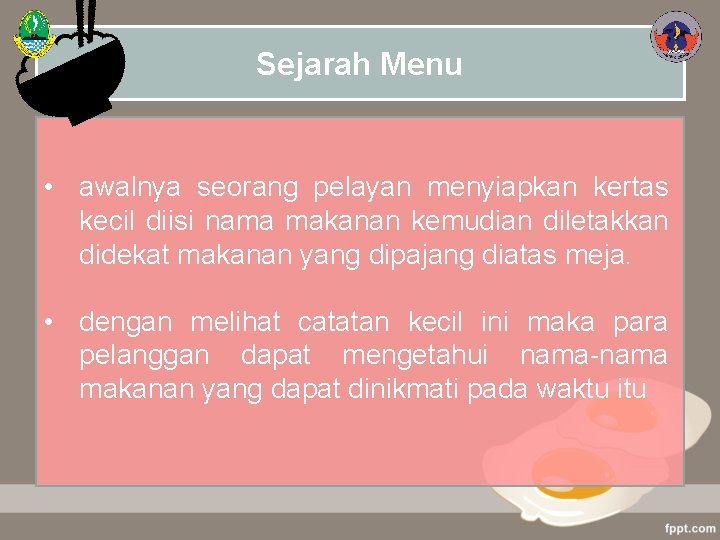 Sejarah Menu

• awalnya seorang pelayan menyiapkan kertas kecil diisi nama makanan kemudian diletakkan didekat makanan yang dipajang diatas meja.

• dengan melihat catatan kecil ini maka para pelanggan dapat mengetahui nama-nama makanan yang dapat dinikmati pada waktu itu

fppt.com